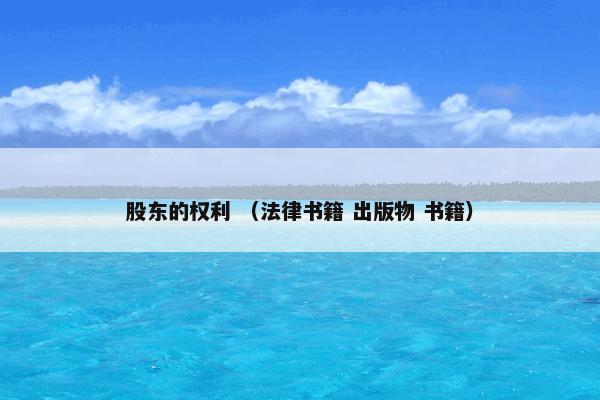 股东的权利 （法律书籍 出版物 书籍）